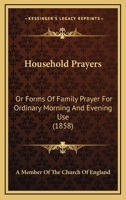 KESSINGER'S LEGACY REPRINTS

Household Prayers

Or Forms Of Family Prayer For Ordinary Morning And Evening Use
(1858)

A Member Of The Church Of England